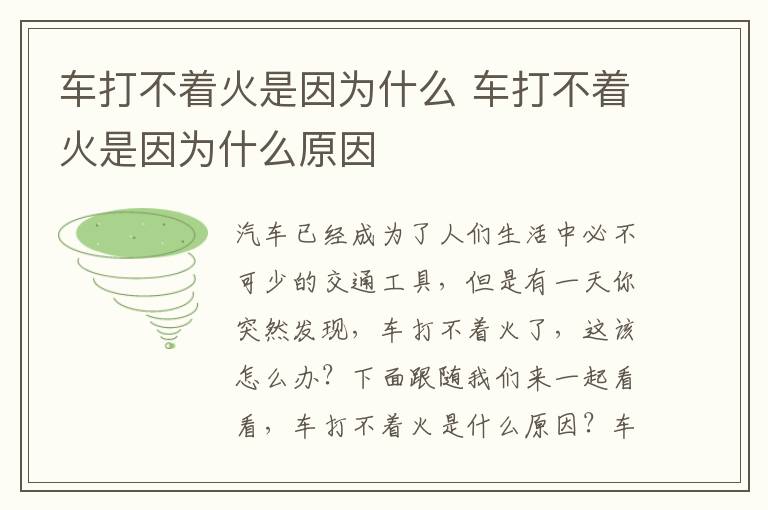 车打不着火是因为什么 车打不着火是因为什么原因

汽车已经成为了人们生活中必不可少的交通工具，但是有一天你突然发现，车打不着火了，这该怎么办？下面跟随我们来一起看看，车打不着火是什么原因？车